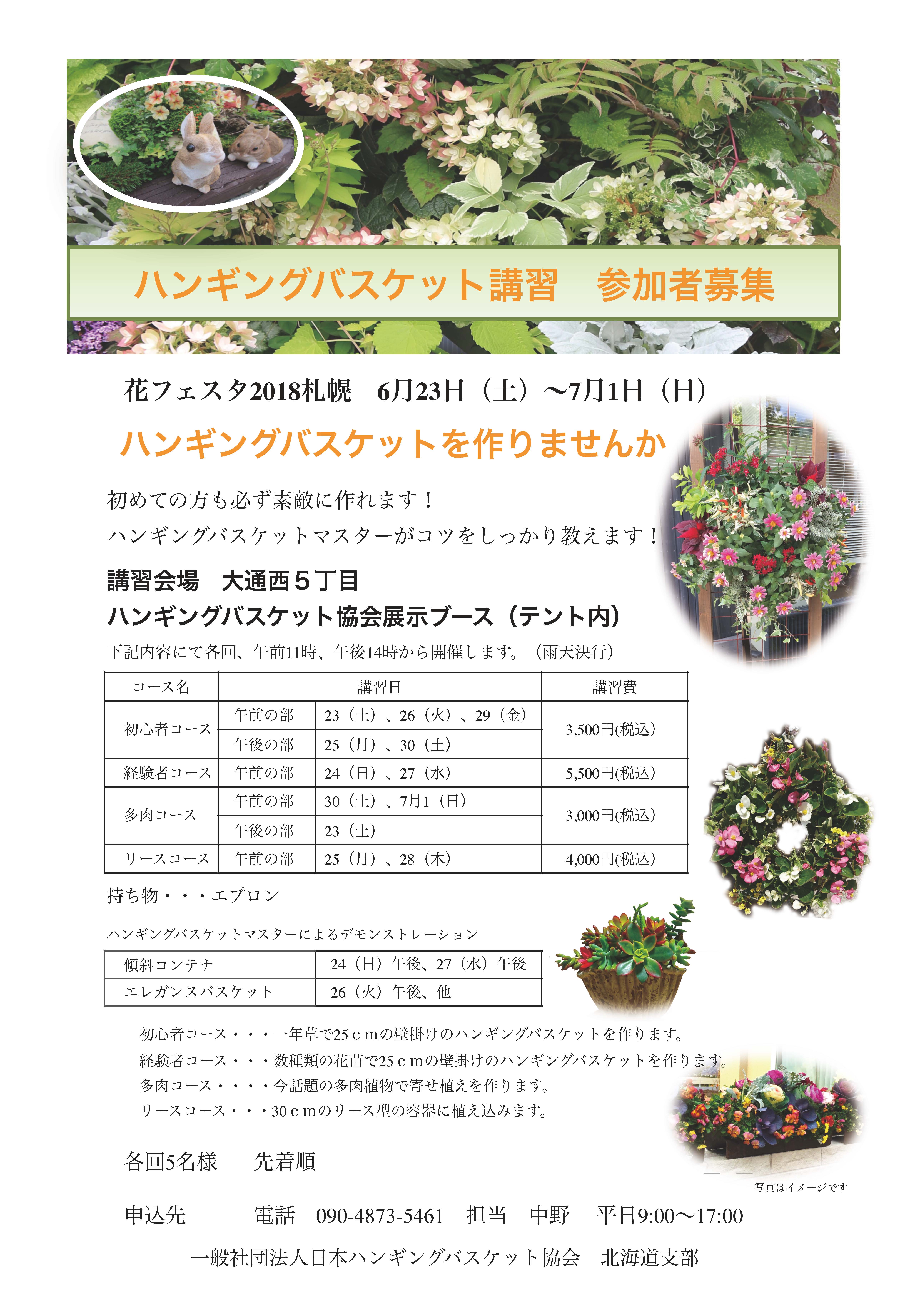 ハンギングバスケット講習　参加者募集

花フェスタ2018札幌　6月23日（土）～7月1日（日）

ハンギングバスケットを作りませんか

初めての方も必ず素敵に作れます！

ハンギングバスケットマスターがコツをしっかり教えます！

講習会場　大通西５丁目

ハンギングバスケット協会展示ブース（テント内）

下記内容にて各回、午前11時、午後14時から開催します。（雨天決行）

| コース名 | 講習日 | | 講習費 |
|---|---|---|---|
| 初心者コース | 午前の部 | 23（土）、26（火）、29（金） | 3,500円(税込) |
| | 午後の部 | 25（月）、30（土） | |
| 経験者コース | 午前の部 | 24（日）、27（水） | 5,500円(税込) |
| 多肉コース | 午前の部 | 30（土）、7月1（日） | 3,000円(税込) |
| | 午後の部 | 23（土） | |
| リースコース | 午前の部 | 25（月）、28（木） | 4,000円(税込) |

持ち物・・・エプロン

ハンギングバスケットマスターによるデモンストレーション

| 傾斜コンテナ | 24（日）午後、27（水）午後 |
|---|---|
| エレガンスバスケット | 26（火）午後、他 |

初心者コース・・・一年草で25ｃｍの壁掛けのハンギングバスケットを作ります。

経験者コース・・・数種類の花苗で25ｃｍの壁掛けのハンギングバスケットを作ります。

多肉コース・・・・今話題の多肉植物で寄せ植えを作ります。

リースコース・・・30ｃｍのリース型の容器に植え込みます。

各回5名様　先着順

写真はイメージです

申込先　電話　090-4873-5461　担当　中野　平日9:00～17:00

一般社団法人日本ハンギングバスケット協会　北海道支部